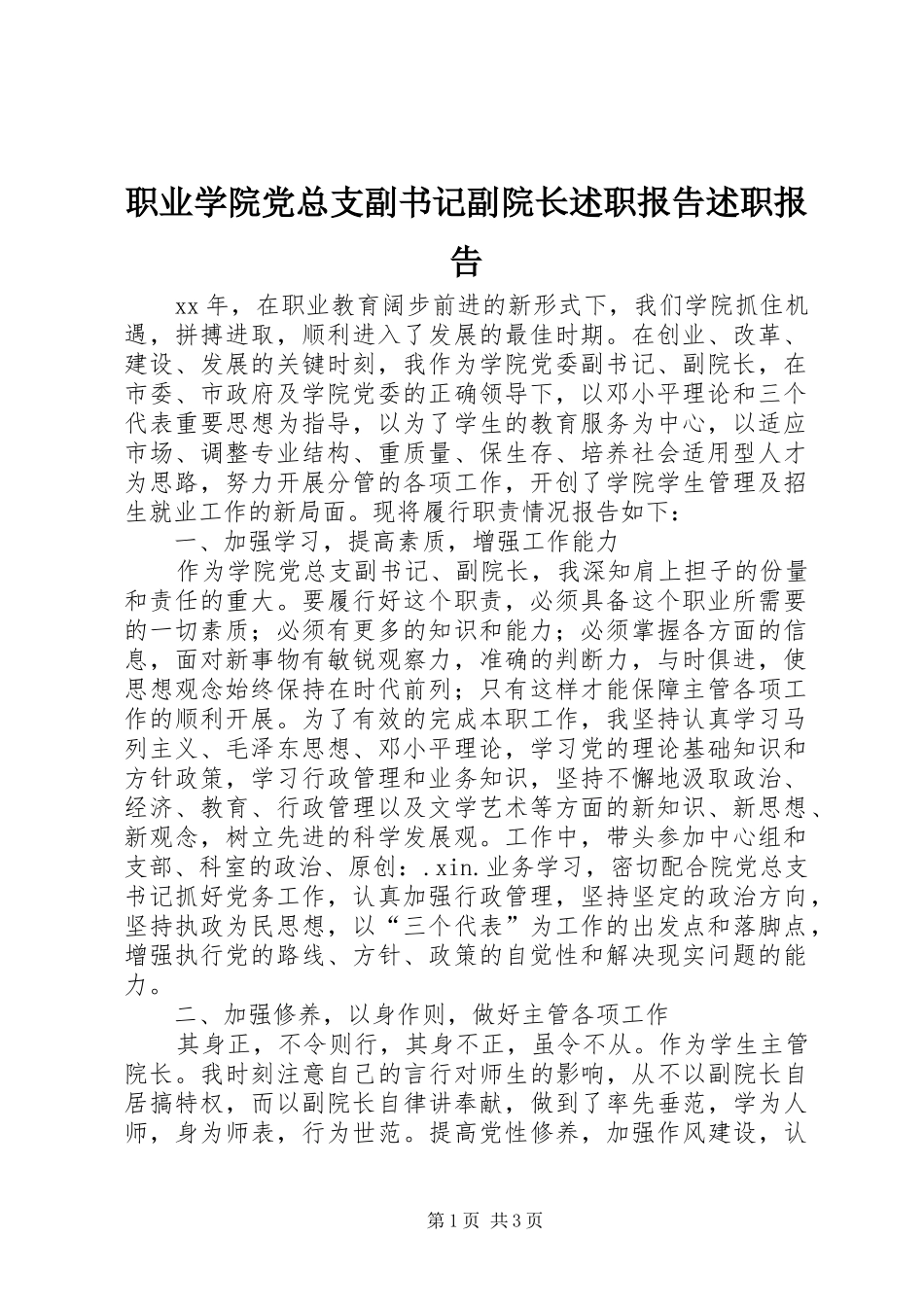 职业学院党总支副书记副院长述职报告述职报告

xx年，在职业教育阔步前进的新形式下，我们学院抓住机遇，拼搏进取，顺利进入了发展的最佳时期。在创业、改革、建设、发展的关键时刻，我作为学院党委副书记、副院长，在市委、市政府及学院党委的正确领导下，以邓小平理论和三个代表重要思想为指导，以为了学生的教育服务为中心，以适应市场、调整专业结构、重质量、保生存、培养社会适用型人才为思路，努力开展分管的各项工作，开创了学院学生管理及招生就业工作的新局面。现将履行职责情况报告如下：

一、加强学习，提高素质，增强工作能力

作为学院党总支副书记、副院长，我深知肩上担子的份量和责任的重大。要履行好这个职责，必须具备这个职业所需要的一切素质；必须有更多的知识和能力；必须掌握各方面的信息，面对新事物有敏锐观察力，准确的判断力，与时俱进，使思想观念始终保持在时代前列；只有这样才能保障主管各项工作的顺利开展。为了有效的完成本职工作，我坚持认真学习马列主义、毛泽东思想、邓小平理论，学习党的理论基础知识和方针政策，学习行政管理和业务知识，坚持不懈地汲取政治、经济、教育、行政管理以及文学艺术等方面的新知识、新思想、新观念，树立先进的科学发展观。工作中，带头参加中心组和支部、科室的政治、原创：.xin.业务学习，密切配合院党总支书记抓好党务工作，认真加强行政管理，坚持坚定的政治方向，坚持执政为民思想，以“三个代表”为工作的出发点和落脚点，增强执行党的路线、方针、政策的自觉性和解决现实问题的能力。

二、加强修养，以身作则，做好主管各项工作

其身正，不令则行，其身不正，虽令不从。作为学生主管院长。我时刻注意自己的言行对师生的影响，从不以副院长自居搞特权，而以副院长自律讲奉献，做到了率先垂范，学为人师，身为师表，行为世范。提高党性修养，加强作风建设，认

第1页 共3页